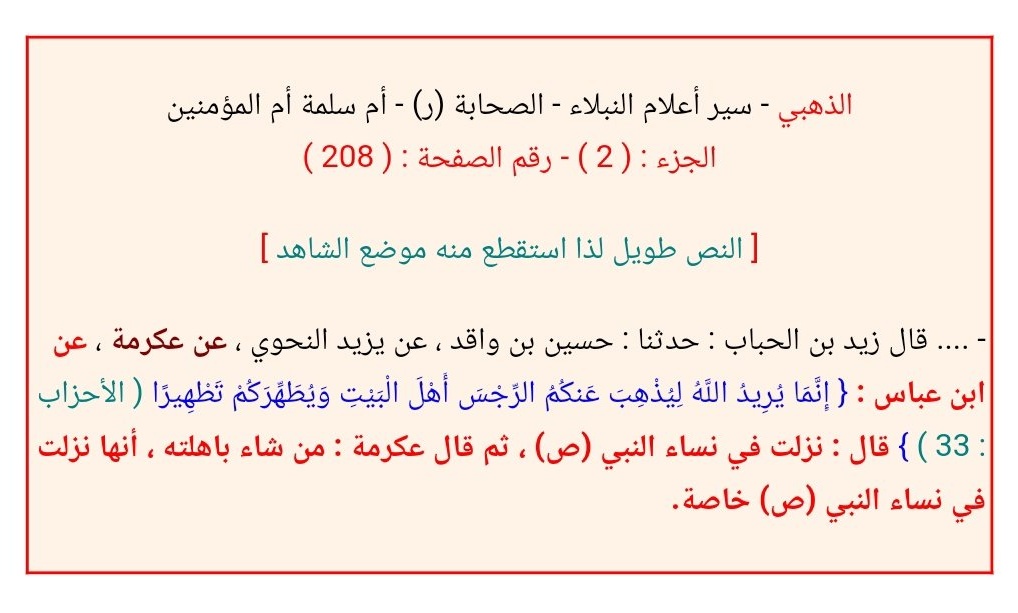 الذهبي - سير أعلام النبلاء - الصحابة (ر) - أم سلمة أم المؤمنين
الجزء : ( 2 ) - رقم الصفحة : ( 208 )

[ النص طويل لذا استقطع منه موضع الشاهد ]

- .... قال زيد بن الحباب : حدثنا : حسين بن واقد ، عن يزيد النحوي ، عن عكرمة ، عن ابن عباس : { إِنَّمَا يُرِيدُ اللَّهُ لِيُذْهِبَ عَنكُمُ الرِّجْسَ أَهْلَ الْبَيْتِ وَيُطَهِّرَكُمْ تَطْهِيرًا ( الأحزاب : 33 ) } قال : نزلت في نساء النبي (ص) ، ثم قال عكرمة : من شاء باهلته ، أنها نزلت في نساء النبي (ص) خاصة.